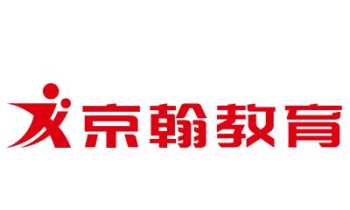 京翰教育